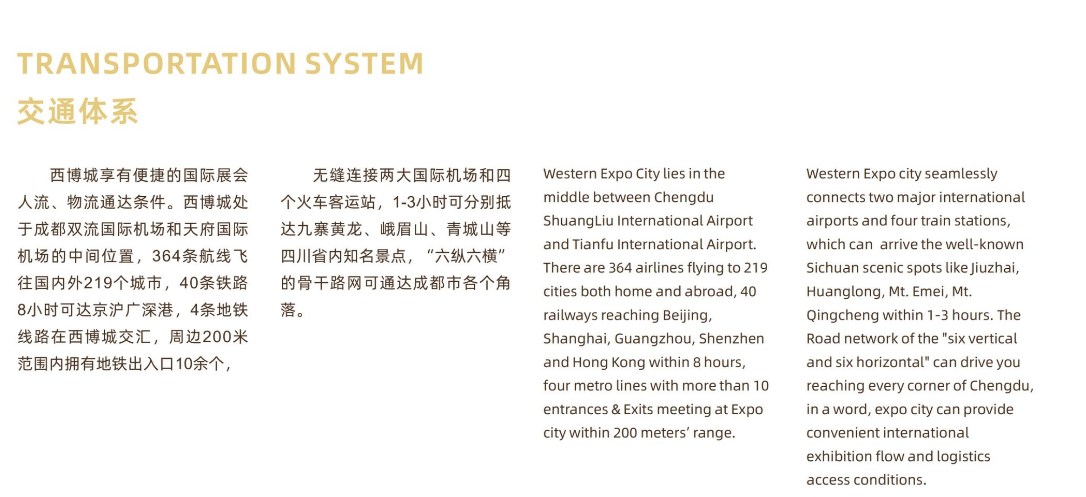 TRANSPORTATION SYSTEM
交通体系

西博城享有便捷的国际展会人流、物流通达条件。西博城处于成都双流国际机场和天府国际机场的中间位置，364条航线飞往国内外219个城市，40条铁路8小时可达京沪广深港，4条地铁线路在西博城交汇，周边200米范围内拥有地铁出入口10余个，

无缝连接两大国际机场和四个火车客运站，1-3小时可分别抵达九寨黄龙、峨眉山、青城山等四川省内知名景点，“六纵六横”的骨干路网可通达成都市各个角落。

Western Expo City lies in the middle between Chengdu ShuangLiu International Airport and Tianfu International Airport. There are 364 airlines flying to 219 cities both home and abroad, 40 railways reaching Beijing, Shanghai, Guangzhou, Shenzhen and Hong Kong within 8 hours, four metro lines with more than 10 entrances & Exits meeting at Expo city within 200 meters' range.

Western Expo city seamlessly connects two major international airports and four train stations, which can arrive the well-known Sichuan scenic spots like Jiuzhai, Huanglong, Mt. Emei, Mt. Qingcheng within 1-3 hours. The Road network of the "six vertical and six horizontal" can drive you reaching every corner of Chengdu, in a word, expo city can provide convenient international exhibition flow and logistics access conditions.